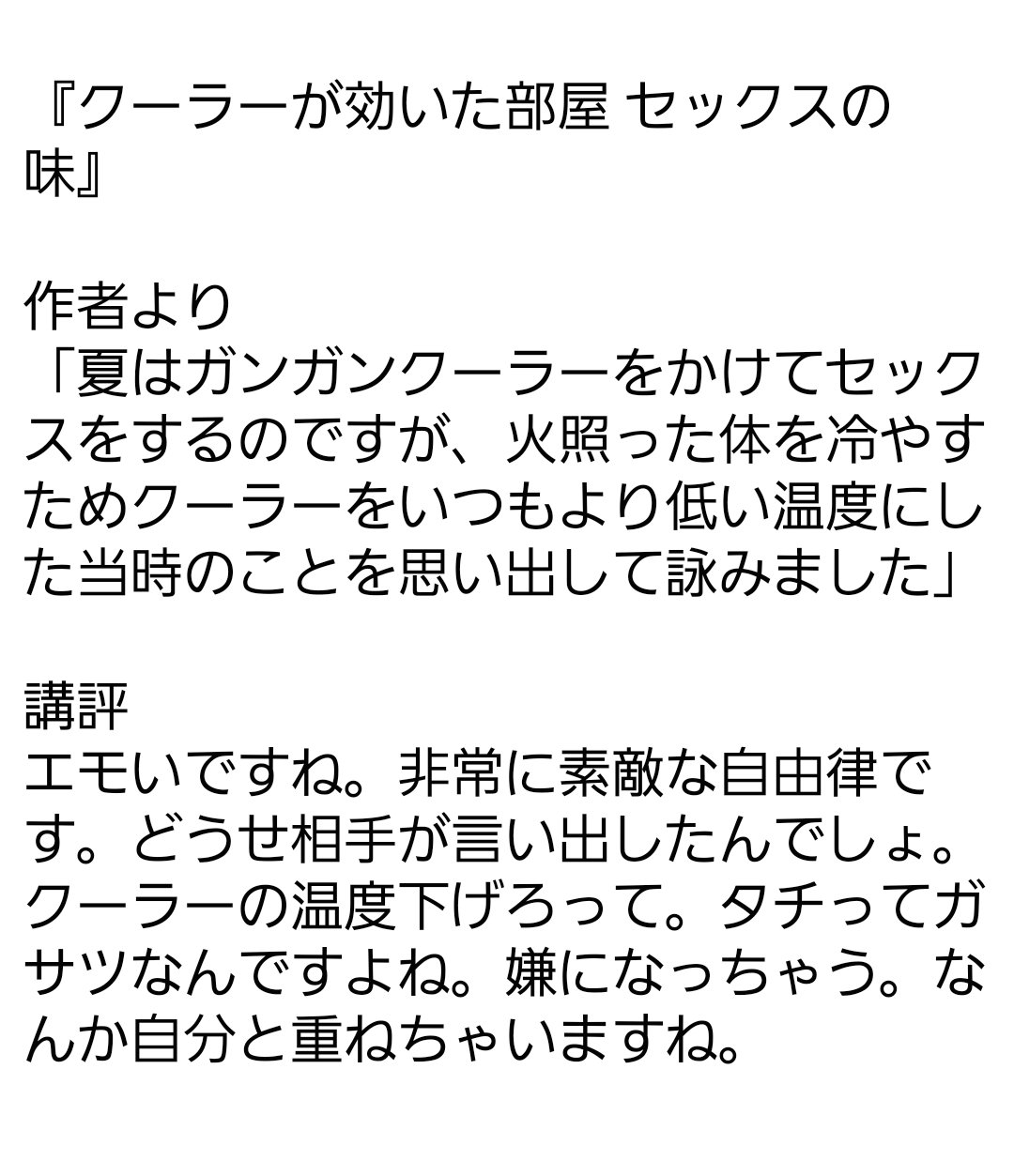 『クーラーが効いた部屋 セックスの味』

作者より
「夏はガンガンクーラーをかけてセックスをするのですが、火照った体を冷やすためクーラーをいつもより低い温度にした当時のことを思い出して詠みました」

講評
エモいですね。非常に素敵な自由律です。どうせ相手が言い出したんでしょ。クーラーの温度下げろって。タチってガサツなんですよね。嫌になっちゃう。なんか自分と重ねちゃいますね。